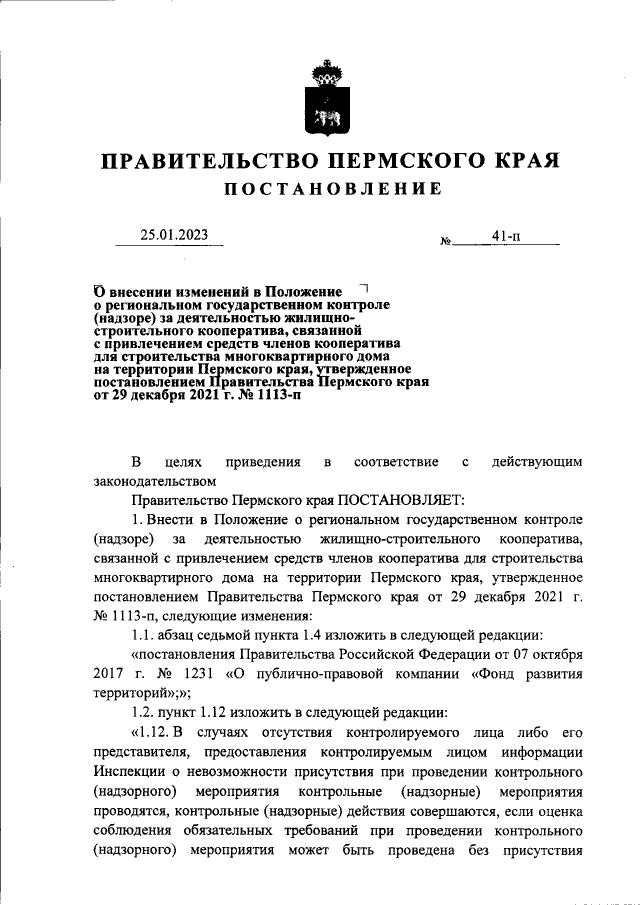 ПРАВИТЕЛЬСТВО ПЕРМСКОГО КРАЯ
ПОСТАНОВЛЕНИЕ

25.01.2023 № 41-п

О внесении изменений в Положение о региональном государственном контроле (надзоре) за деятельностью жилищно-строительного кооператива, связанной с привлечением средств членов кооператива для строительства многоквартирного дома на территории Пермского края, утвержденное постановлением Правительства Пермского края от 29 декабря 2021 г. № 1113-п

В целях приведения в соответствие с действующим законодательством

Правительство Пермского края ПОСТАНОВЛЯЕТ:

1. Внести в Положение о региональном государственном контроле (надзоре) за деятельностью жилищно-строительного кооператива, связанной с привлечением средств членов кооператива для строительства многоквартирного дома на территории Пермского края, утвержденное постановлением Правительства Пермского края от 29 декабря 2021 г. № 1113-п, следующие изменения:

1.1. абзац седьмой пункта 1.4 изложить в следующей редакции:

«постановления Правительства Российской Федерации от 07 октября 2017 г. № 1231 «О публично-правовой компании «Фонд развития территорий»;»;

1.2. пункт 1.12 изложить в следующей редакции:

«1.12. В случаях отсутствия контролируемого лица либо его представителя, предоставления контролируемым лицом информации Инспекции о невозможности присутствия при проведении контрольного (надзорного) мероприятия контрольные (надзорные) мероприятия проводятся, контрольные (надзорные) действия совершаются, если оценка соблюдения обязательных требований при проведении контрольного (надзорного) мероприятия может быть проведена без присутствия